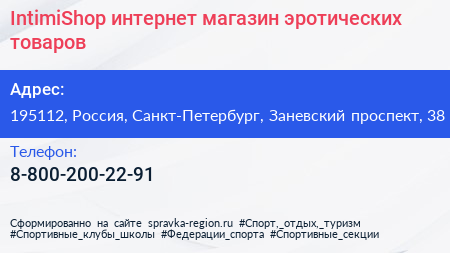 IntimiShop интернет магазин эротических товаров

Адрес:

195112, Россия, Санкт-Петербург, Заневский проспект, 38

Телефон:

8-800-200-22-91

Сформированно на сайте spravka-region.ru #Спорт,_отдых,_туризм #Спортивные_клубы_школы #Федерации_спорта #Спортивные_секции